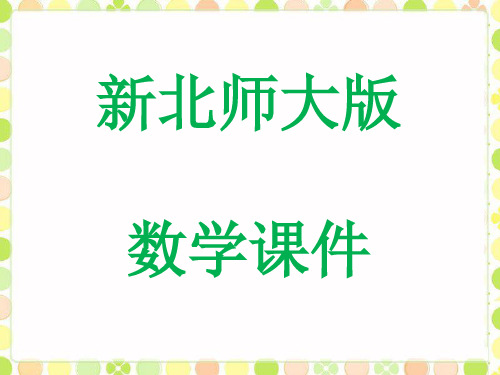 新北师大版

数学课件